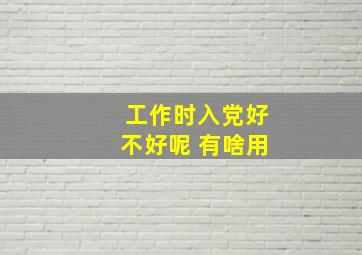 工作时入党好
不好呢 有啥用